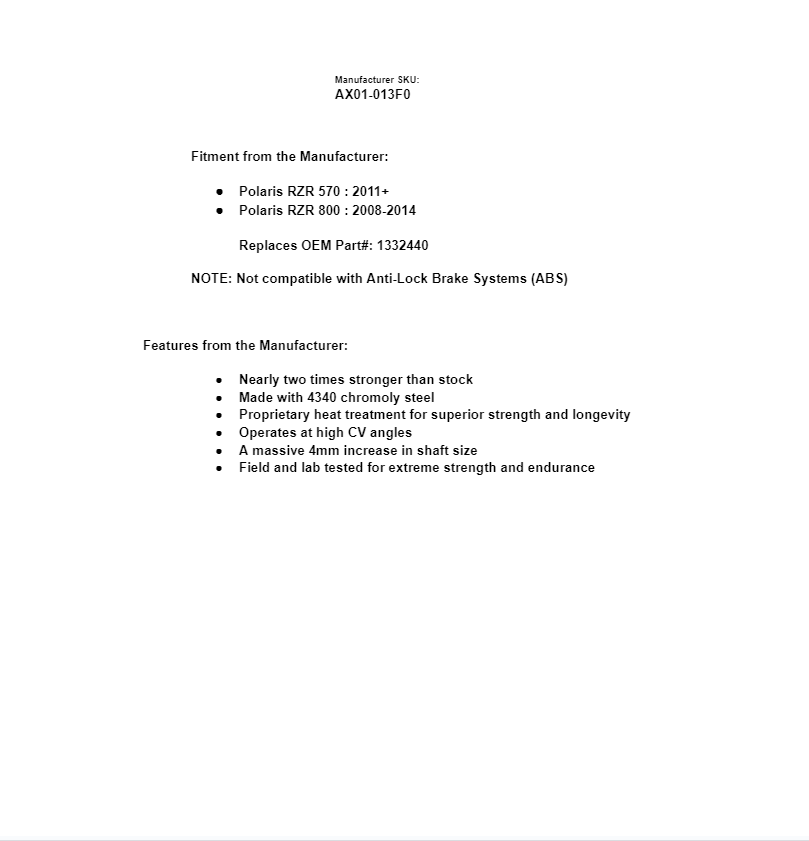 Manufacturer SKU:
AX01-013F0

Fitment from the Manufacturer:

- Polaris RZR 570 : 2011+
- Polaris RZR 800 : 2008-2014

Replaces OEM Part#: 1332440

NOTE: Not compatible with Anti-Lock Brake Systems (ABS)

Features from the Manufacturer:

- Nearly two times stronger than stock
- Made with 4340 chromoly steel
- Proprietary heat treatment for superior strength and longevity
- Operates at high CV angles
- A massive 4mm increase in shaft size
- Field and lab tested for extreme strength and endurance